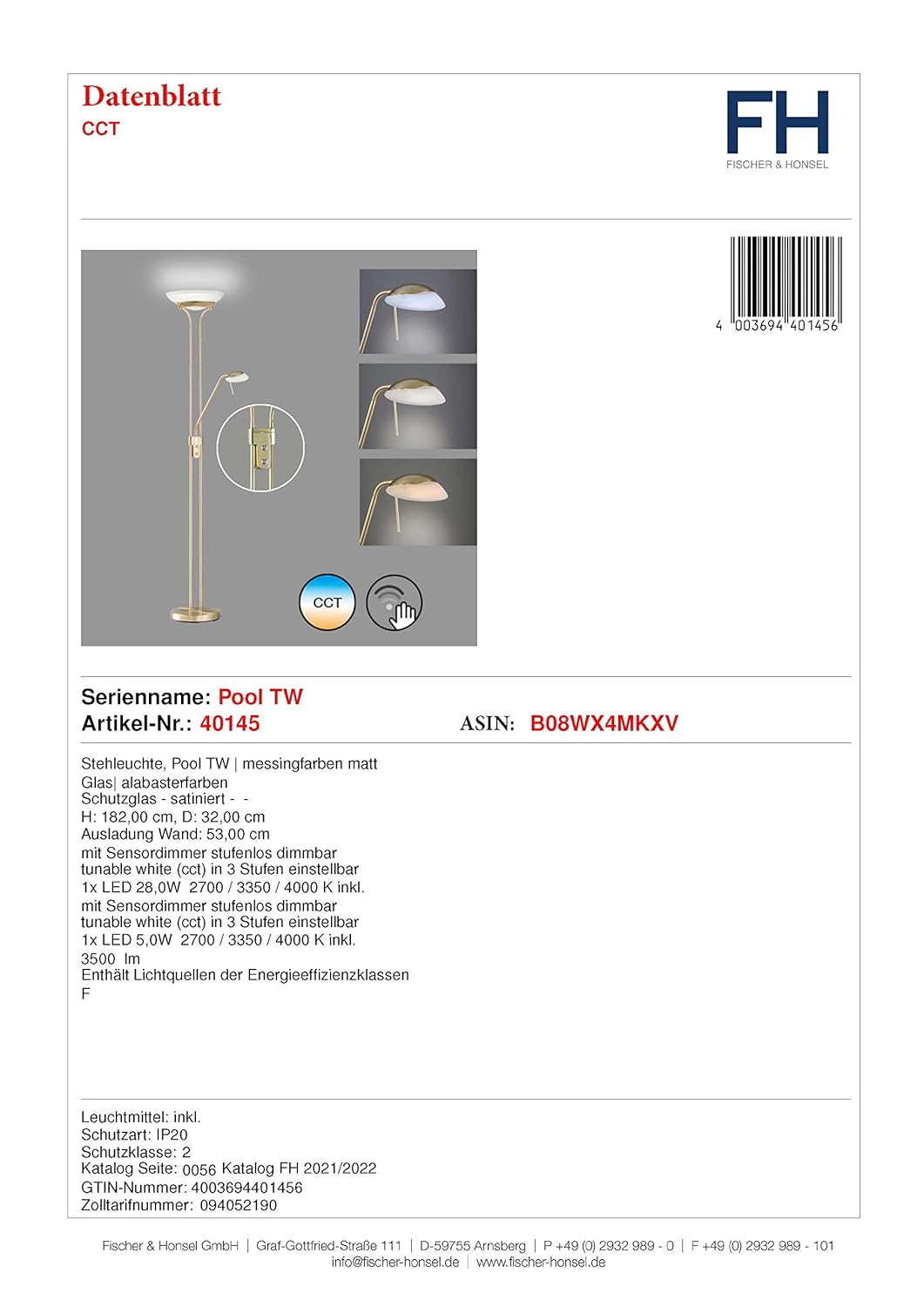 Datenblatt
CCT

FH
FISCHER & HONSEL

4 003694 401456

CCT

Serienname: Pool TW
Artikel-Nr.: 40145    ASIN: B08WX4MKXV

Stehleuchte, Pool TW | messingfarben matt
Glas| alabasterfarben
Schutzglas - satiniert - -
H: 182,00 cm, D: 32,00 cm
Ausladung Wand: 53,00 cm
mit Sensordimmer stufenlos dimmbar
tunable white (cct) in 3 Stufen einstellbar
1x LED 28,0W 2700 / 3350 / 4000 K inkl.
mit Sensordimmer stufenlos dimmbar
tunable white (cct) in 3 Stufen einstellbar
1x LED 5,0W 2700 / 3350 / 4000 K inkl.
3500 lm
Enthält Lichtquellen der Energieeffizienzklassen
F

Leuchtmittel: inkl.
Schutzart: IP20
Schutzklasse: 2
Katalog Seite: 0056 Katalog FH 2021/2022
GTIN-Nummer: 4003694401456
Zolltarifnummer: 094052190

Fischer & Honsel GmbH | Graf-Gottfried-Straße 111 | D-59755 Arnsberg | P +49 (0) 2932 989 - 0 | F +49 (0) 2932 989 - 101
info@fischer-honsel.de | www.fischer-honsel.de